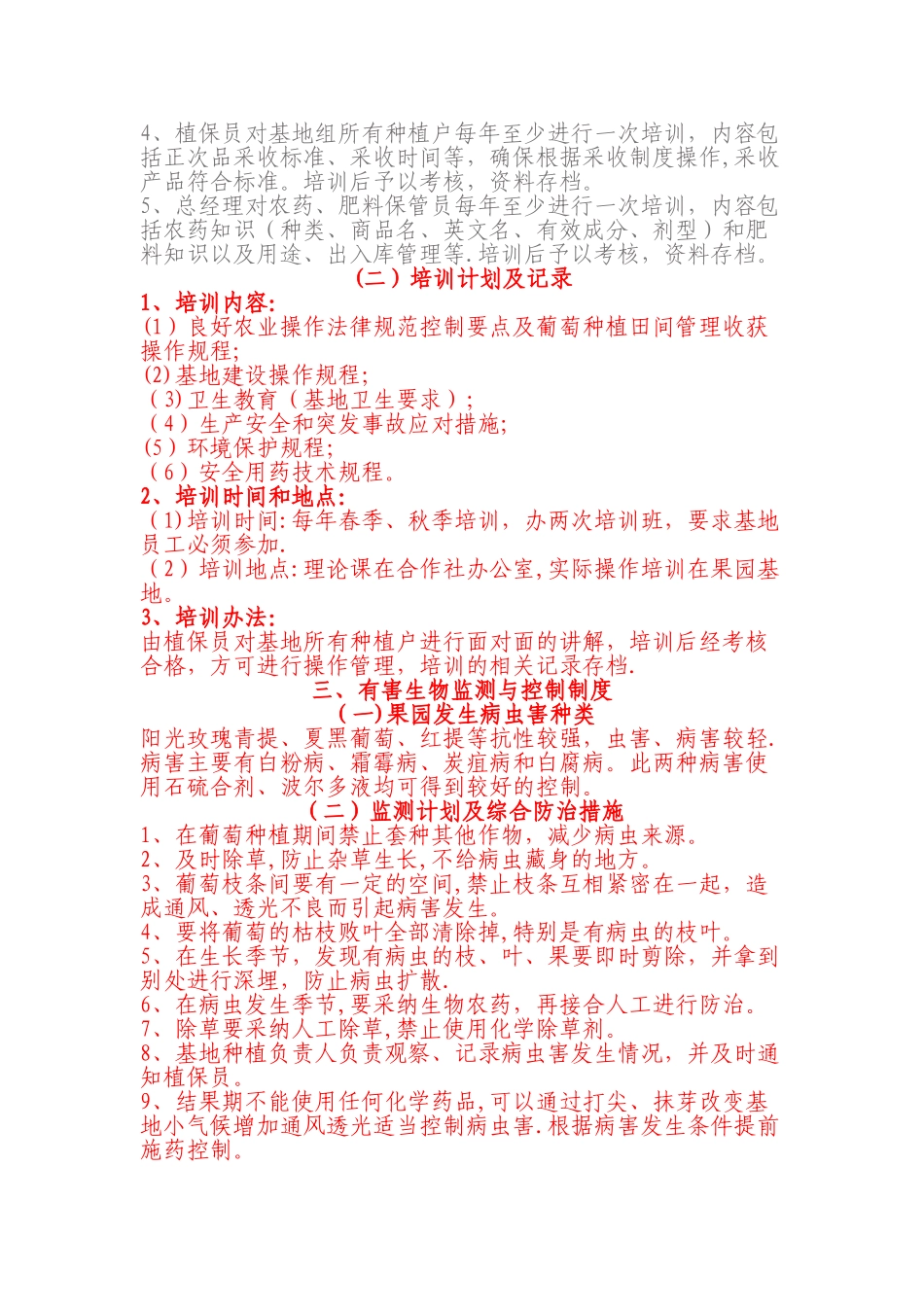 4、植保员对基地组所有种植户每年至少进行一次培训，内容包括正次品采收标准、采收时间等，确保根据采收制度操作,采收产品符合标准。培训后予以考核，资料存档。
5、总经理对农药、肥料保管员每年至少进行一次培训，内容包括农药知识（种类、商品名、英文名、有效成分、剂型）和肥料知识以及用途、出入库管理等.培训后予以考核，资料存档。

（二）培训计划及记录

1、培训内容:
(1）良好农业操作法律规范控制要点及葡萄种植田间管理收获操作规程;
(2)基地建设操作规程;
（3)卫生教育（基地卫生要求）;
（4）生产安全和突发事故应对措施;
(5）环境保护规程;
（6）安全用药技术规程。

2、培训时间和地点:
（1)培训时间:每年春季、秋季培训，办两次培训班，要求基地员工必须参加.
（2）培训地点:理论课在合作社办公室,实际操作培训在果园基地。

3、培训办法:
由植保员对基地所有种植户进行面对面的讲解，培训后经考核合格，方可进行操作管理，培训的相关记录存档.

三、有害生物监测与控制制度
(一)果园发生病虫害种类

阳光玫瑰青提、夏黑葡萄、红提等抗性较强，虫害、病害较轻.病害主要有白粉病、霜霉病、炭疽病和白腐病。此两种病害使用石硫合剂、波尔多液均可得到较好的控制。

（二）监测计划及综合防治措施

1、在葡萄种植期间禁止套种其他作物，减少病虫来源。
2、及时除草,防止杂草生长,不给病虫藏身的地方。
3、葡萄枝条间要有一定的空间,禁止枝条互相紧密在一起，造成通风、透光不良而引起病害发生。
4、要将葡萄的枯枝败叶全部清除掉,特别是有病虫的枝叶。
5、在生长季节，发现有病虫的枝、叶、果要即时剪除，并拿到别处进行深埋，防止病虫扩散.
6、在病虫发生季节,要采纳生物农药，再接合人工进行防治。
7、除草要采纳人工除草,禁止使用化学除草剂。
8、基地种植负责人负责观察、记录病虫害发生情况，并及时通知植保员。
9、结果期不能使用任何化学药品,可以通过打尖、抹芽改变基地小气候增加通风透光适当控制病虫害.根据病害发生条件提前施药控制。